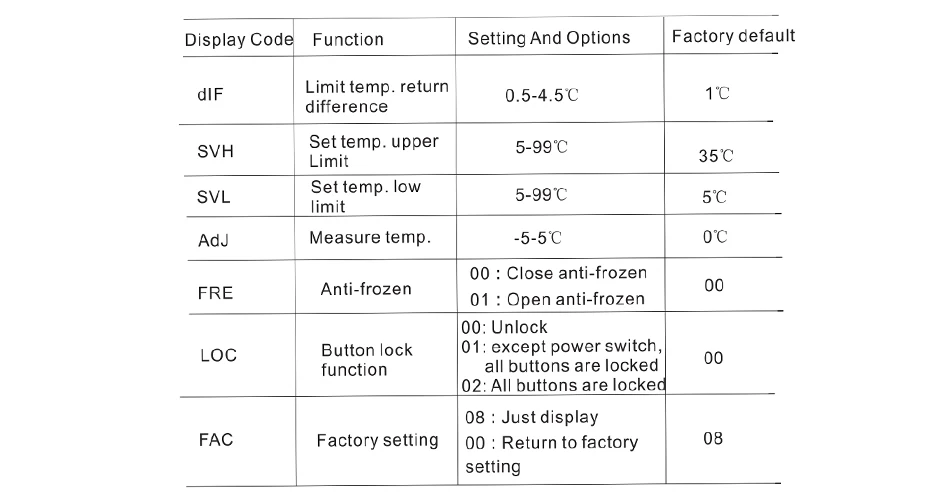 | Display Code | Function | Setting And Options | Factory default |
|---|---|---|---|
| dIF | Limit temp. return difference | 0.5-4.5℃ | 1℃ |
| SVH | Set temp. upper Limit | 5-99℃ | 35℃ |
| SVL | Set temp. low limit | 5-99℃ | 5℃ |
| AdJ | Measure temp. | -5-5℃ | 0℃ |
| FRE | Anti-frozen | 00 : Close anti-frozen 01 : Open anti-frozen | 00 |
| LOC | Button lock function | 00: Unlock 01: except power switch, all buttons are locked 02: All buttons are locked | 00 |
| FAC | Factory setting | 08 : Just display 00 : Return to factory setting | 08 |